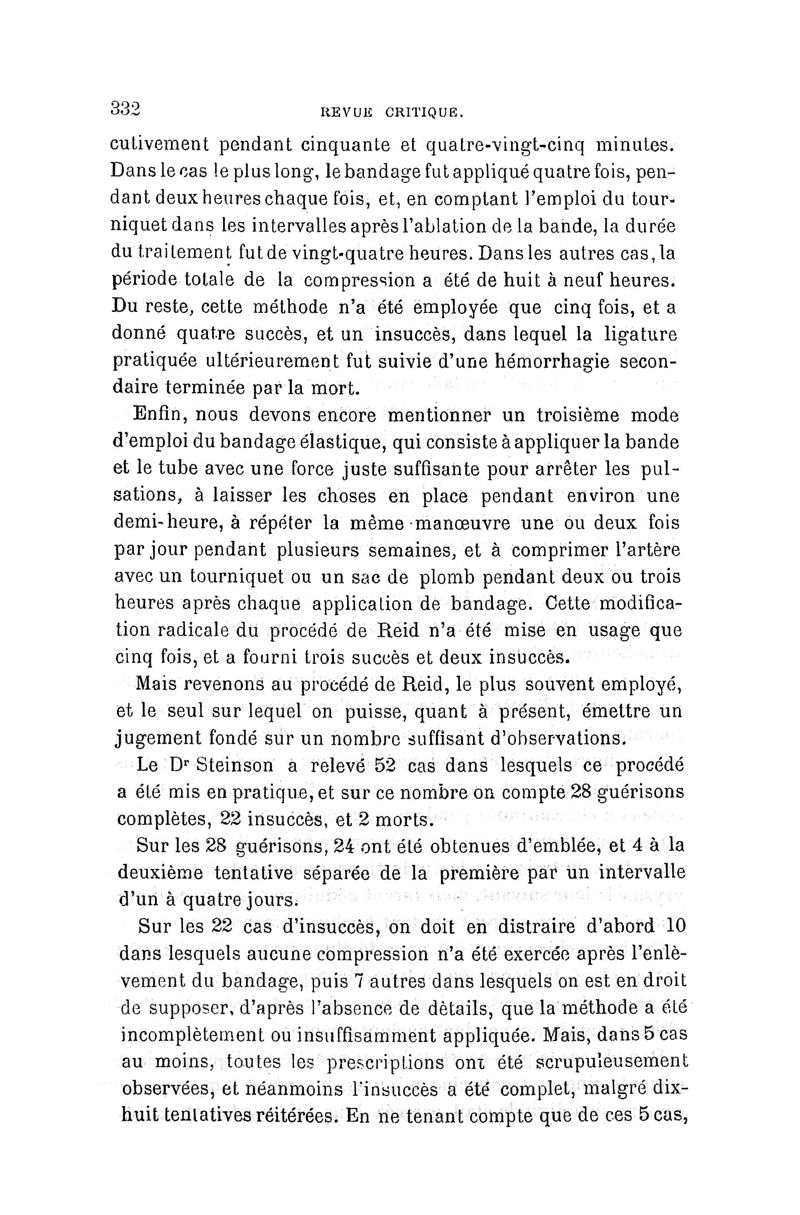 332 REVUE CRITIQUE.

cutivement pendant cinquante et quatre-vingt-cinq minutes. Dans le cas le plus long, le bandage fut appliqué quatre fois, pendant deux heures chaque fois, et, en comptant l'emploi du tourniquet dans les intervalles après l'ablation de la bande, la durée du traitement fut de vingt-quatre heures. Dans les autres cas, la période totale de la compression a été de huit à neuf heures. Du reste, cette méthode n'a été employée que cinq fois, et a donné quatre succès, et un insuccès, dans lequel la ligature pratiquée ultérieurement fut suivie d'une hémorrhagie secondaire terminée par la mort.

Enfin, nous devons encore mentionner un troisième mode d'emploi du bandage élastique, qui consiste à appliquer la bande et le tube avec une force juste suffisante pour arrêter les pulsations, à laisser les choses en place pendant environ une demi-heure, à répéter la même manœuvre une ou deux fois par jour pendant plusieurs semaines, et à comprimer l'artère avec un tourniquet ou un sac de plomb pendant deux ou trois heures après chaque application de bandage. Cette modification radicale du procédé de Reid n'a été mise en usage que cinq fois, et a fourni trois succès et deux insuccès.

Mais revenons au procédé de Reid, le plus souvent employé, et le seul sur lequel on puisse, quant à présent, émettre un jugement fondé sur un nombre suffisant d'observations.

Le Dr Steinson a relevé 52 cas dans lesquels ce procédé a été mis en pratique, et sur ce nombre on compte 28 guérisons complètes, 22 insuccès, et 2 morts.

Sur les 28 guérisons, 24 ont été obtenues d'emblée, et 4 à la deuxième tentative séparée de la première par un intervalle d'un à quatre jours.

Sur les 22 cas d'insuccès, on doit en distraire d'abord 10 dans lesquels aucune compression n'a été exercée après l'enlèvement du bandage, puis 7 autres dans lesquels on est en droit de supposer, d'après l'absence de détails, que la méthode a été incomplètement ou insuffisamment appliquée. Mais, dans 5 cas au moins, toutes les prescriptions ont été scrupuleusement observées, et néanmoins l'insuccès a été complet, malgré dix-huit tentatives réitérées. En ne tenant compte que de ces 5 cas,